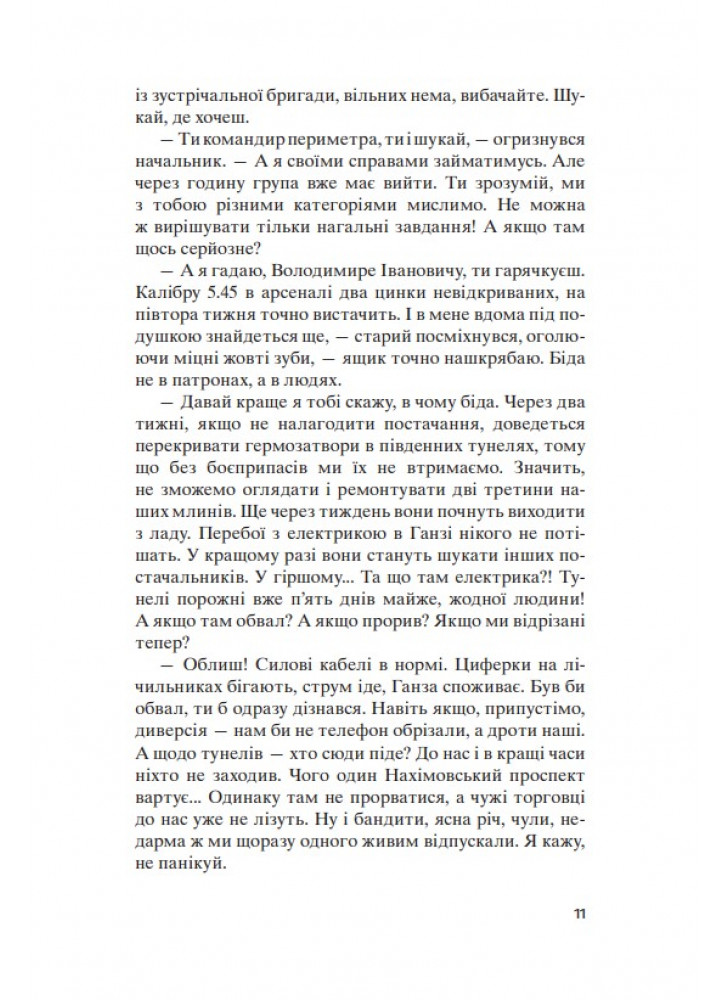 із зустрічальної бригади, вільних нема, вибачайте. Шукай, де хочеш.

— Ти командир периметра, ти і шукай, — огризнувся начальник. — А я своїми справами займатимусь. Але через годину група вже має вийти. Ти зрозумій, ми з тобою різними категоріями мислимо. Не можна ж вирішувати тільки нагальні завдання! А якщо там щось серйозне?

— А я гадаю, Володимире Івановичу, ти гарячкуєш. Калібру 5.45 в арсеналі два цинки невідкриваних, на півтора тижня точно вистачить. І в мене вдома під подушкою знайдеться ще, — старий посміхнувся, оголюючи міцні жовті зуби, — ящик точно нашкрябаю. Біда не в патронах, а в людях.

— Давай краще я тобі скажу, в чому біда. Через два тижні, якщо не налагодити постачання, доведеться перекривати гермозатвори в південних тунелях, тому що без боєприпасів ми їх не втримаємо. Значить, не зможемо оглядати і ремонтувати дві третини наших млинів. Ще через тиждень вони почнуть виходити з ладу. Перебої з електрикою в Ганзі нікого не потішать. У кращому разі вони стануть шукати інших постачальників. У гіршому... Та що там електрика?! Тунелі порожні вже п'ять днів майже, жодної людини! А якщо там обвал? А якщо прорив? Якщо ми відрізані тепер?

— Облиш! Силові кабелі в нормі. Циферки на лічильниках бігають, струм іде, Ганза споживає. Був би обвал, ти б одразу дізнався. Навіть якщо, припустімо, диверсія — нам би не телефон обрізали, а дроти наші. А щодо тунелів — хто сюди піде? До нас і в кращі часи ніхто не заходив. Чого один Нахімовський проспект вартує... Одинаку там не прорватися, а чужі торговці до нас уже не лізуть. Ну і бандити, ясна річ, чули, недарма ж ми щоразу одного живим відпускали. Я кажу, не панікуй.

11